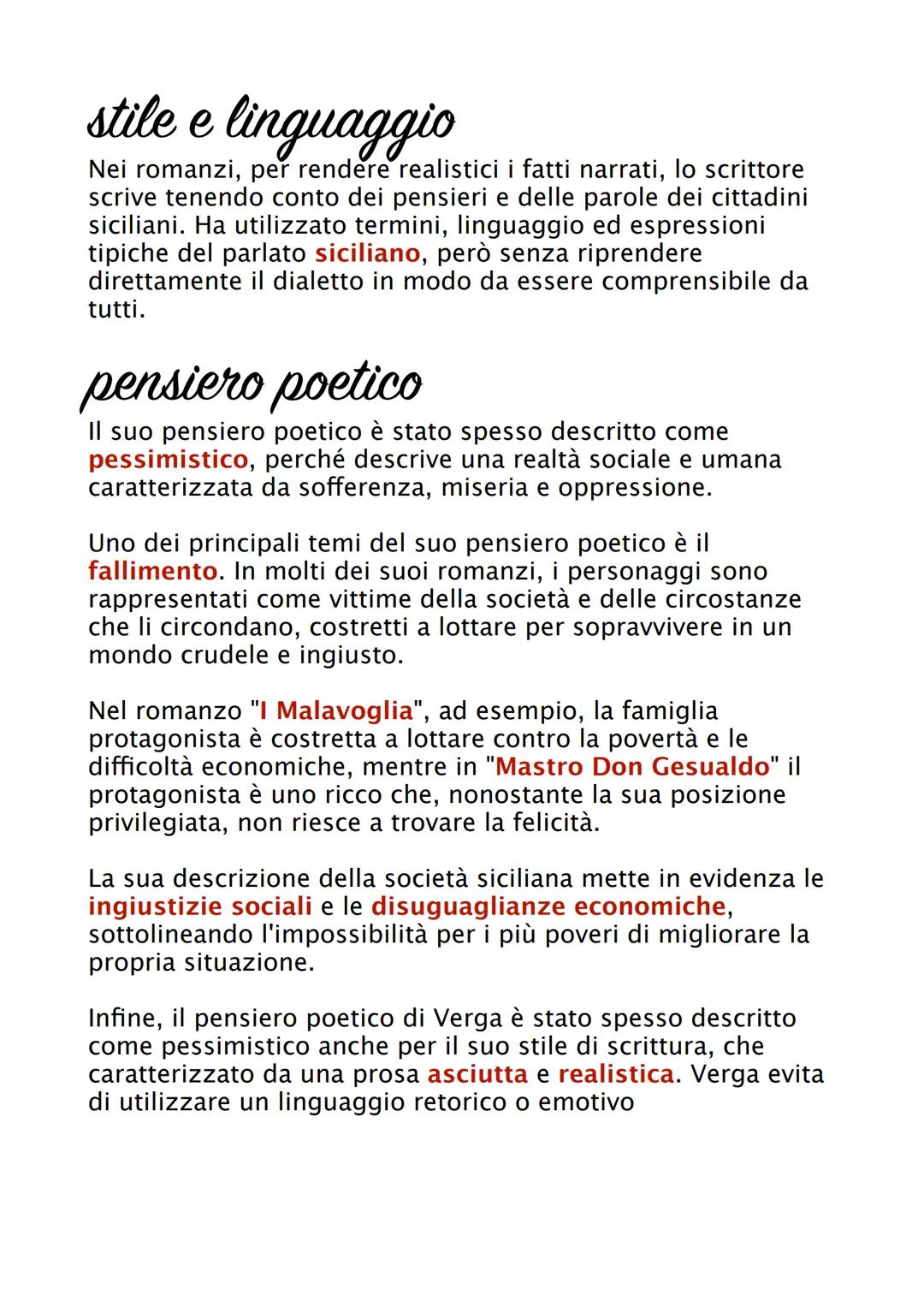 stile e linguaggio

Nei romanzi, per rendere realistici i fatti narrati, lo scrittore scrive tenendo conto dei pensieri e delle parole dei cittadini siciliani. Ha utilizzato termini, linguaggio ed espressioni tipiche del parlato siciliano, però senza riprendere direttamente il dialetto in modo da essere comprensibile da tutti.

pensiero poetico

Il suo pensiero poetico è stato spesso descritto come pessimistico, perché descrive una realtà sociale e umana caratterizzata da sofferenza, miseria e oppressione.

Uno dei principali temi del suo pensiero poetico è il fallimento. In molti dei suoi romanzi, i personaggi sono rappresentati come vittime della società e delle circostanze che li circondano, costretti a lottare per sopravvivere in un mondo crudele e ingiusto.

Nel romanzo "I Malavoglia", ad esempio, la famiglia protagonista è costretta a lottare contro la povertà e le difficoltà economiche, mentre in "Mastro Don Gesualdo" il protagonista è uno ricco che, nonostante la sua posizione privilegiata, non riesce a trovare la felicità.

La sua descrizione della società siciliana mette in evidenza le ingiustizie sociali e le disuguaglianze economiche, sottolineando l'impossibilità per i più poveri di migliorare la propria situazione.

Infine, il pensiero poetico di Verga è stato spesso descritto come pessimistico anche per il suo stile di scrittura, che caratterizzato da una prosa asciutta e realistica. Verga evita di utilizzare un linguaggio retorico o emotivo